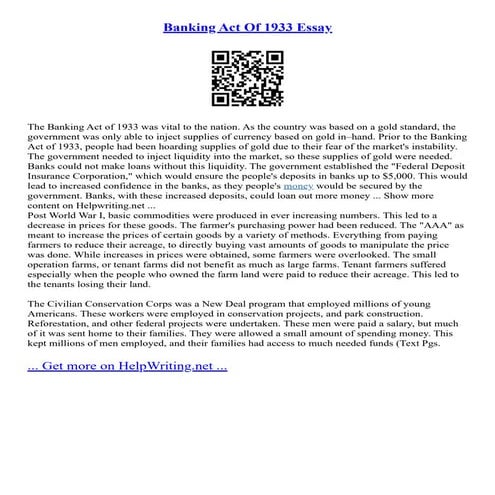 Banking Act Of 1933 Essay

The Banking Act of 1933 was vital to the nation. As the country was based on a gold standard, the government was only able to inject supplies of currency based on gold in–hand. Prior to the Banking Act of 1933, people had been hoarding supplies of gold due to their fear of the market's instability. The government needed to inject liquidity into the market, so these supplies of gold were needed. Banks could not make loans without this liquidity. The government established the "Federal Deposit Insurance Corporation," which would ensure the people's deposits in banks up to $5,000. This would lead to increased confidence in the banks, as they people's money would be secured by the government. Banks, with these increased deposits, could loan out more money ... Show more content on Helpwriting.net ...
Post World War I, basic commodities were produced in ever increasing numbers. This led to a decrease in prices for these goods. The farmer's purchasing power had been reduced. The "AAA" as meant to increase the prices of certain goods by a variety of methods. Everything from paying farmers to reduce their acreage, to directly buying vast amounts of goods to manipulate the price was done. While increases in prices were obtained, some farmers were overlooked. The small operation farms, or tenant farms did not benefit as much as large farms. Tenant farmers suffered especially when the people who owned the farm land were paid to reduce their acreage. This led to the tenants losing their land.

The Civilian Conservation Corps was a New Deal program that employed millions of young Americans. These workers were employed in conservation projects, and park construction. Reforestation, and other federal projects were undertaken. These men were paid a salary, but much of it was sent home to their families. They were allowed a small amount of spending money. This kept millions of men employed, and their families had access to much needed funds (Text Pgs.

... Get more on HelpWriting.net ...